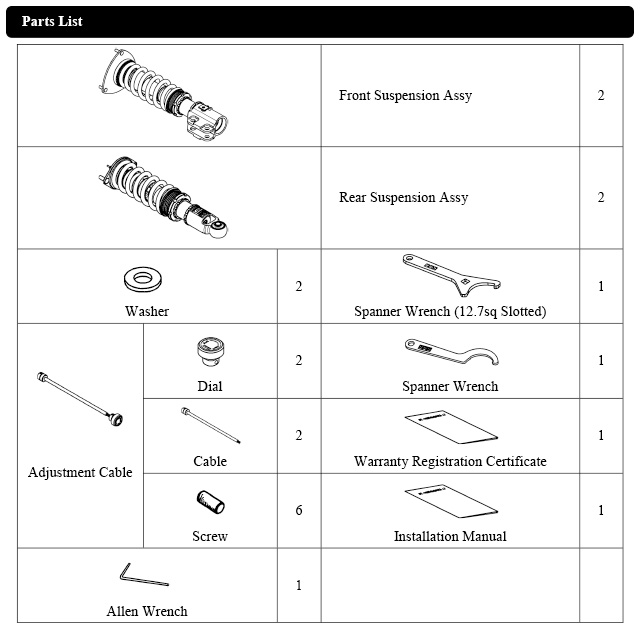 Parts List

| | | | | |
|---|---|---|---|---|
| | | | Front Suspension Assy | 2 |
| | | | Rear Suspension Assy | 2 |
| Washer | | 2 | Spanner Wrench (12.7sq Slotted) | 1 |
| Adjustment Cable | Dial | 2 | Spanner Wrench | 1 |
| | Cable | 2 | Warranty Registration Certificate | 1 |
| | Screw | 6 | Installation Manual | 1 |
| Allen Wrench | | 1 | | |